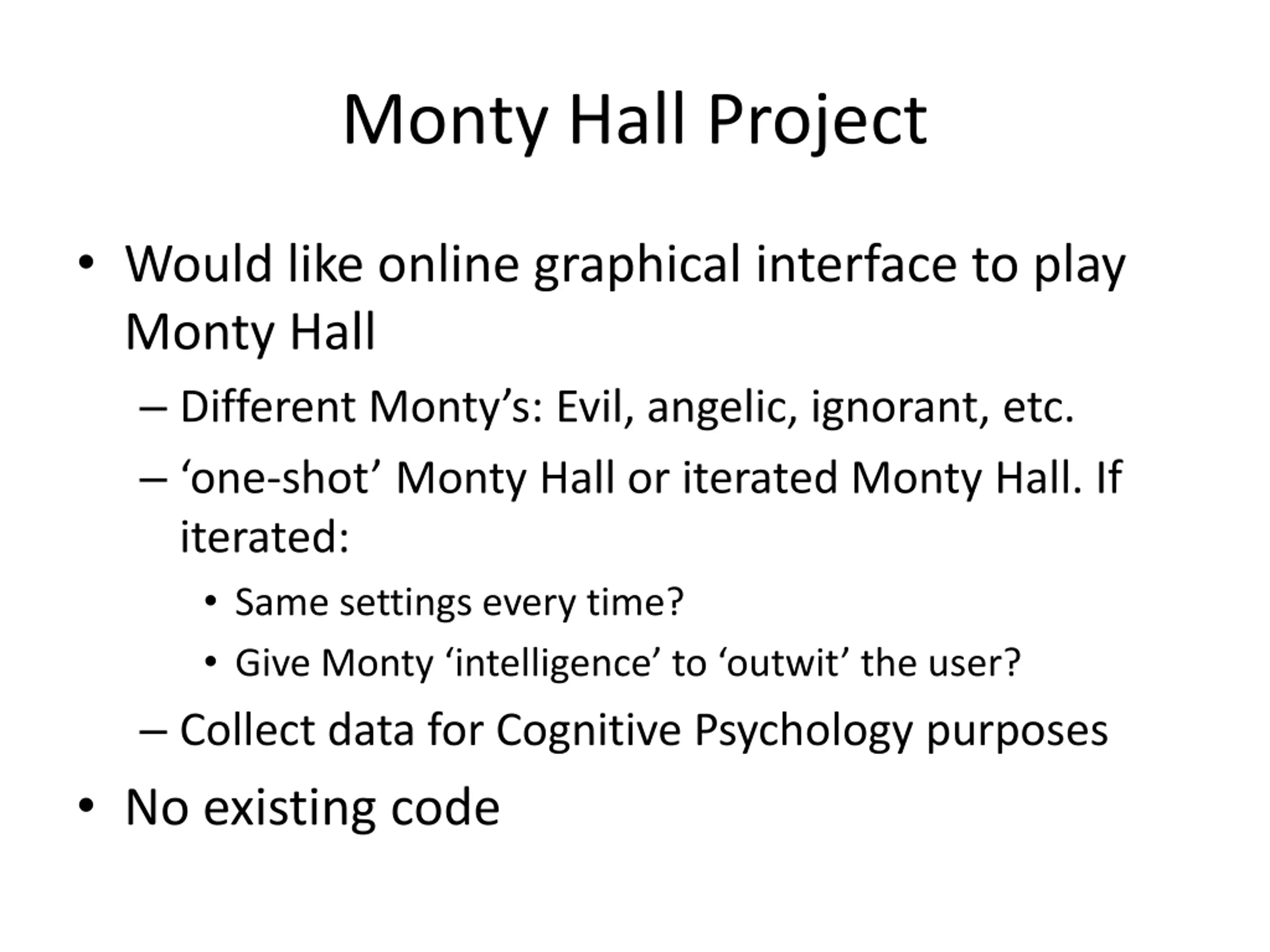 Monty Hall Project

• Would like online graphical interface to play Monty Hall
– Different Monty’s: Evil, angelic, ignorant, etc.
– ‘one-shot’ Monty Hall or iterated Monty Hall. If iterated:
• Same settings every time?
• Give Monty ‘intelligence’ to ‘outwit’ the user?
– Collect data for Cognitive Psychology purposes
• No existing code